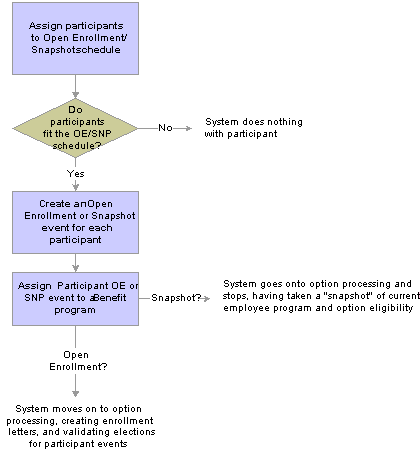 Assign participants to Open Enrollment/ Snapshotschedule

Do participants fit the OE/SNP schedule?

No

System does nothing with participant

Yes

Create anOpen Enrollment or Snapshot event for each participant

Assign Participant OE or SNP event to aBenefit program

Snapshot?

System goes onto option processing and stops, having taken a "snapshot" of current employee program and option eligibility

Open Enrollment?

System moves on to option processing, creating enrollment letters, and validating elections for participant events